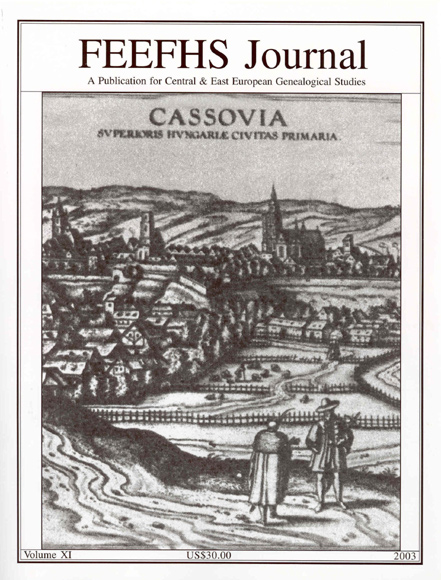 FEEFHS Journal

A Publication for Central & East European Genealogical Studies

CASSOVIA
SVPERIORIS HVNGARIÆ CIVITAS PRIMARIA.

Volume XI US$30.00 2003